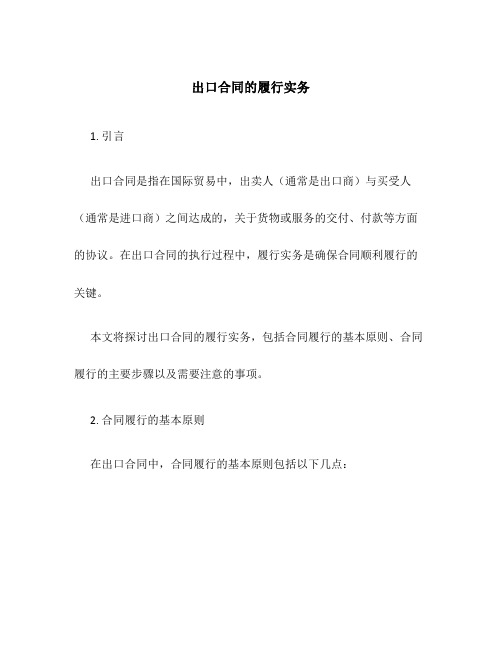 出口合同的履行实务

1. 引言

出口合同是指在国际贸易中，出卖人（通常是出口商）与买受人（通常是进口商）之间达成的，关于货物或服务的交付、付款等方面的协议。在出口合同的执行过程中，履行实务是确保合同顺利履行的关键。

本文将探讨出口合同的履行实务，包括合同履行的基本原则、合同履行的主要步骤以及需要注意的事项。

2. 合同履行的基本原则

在出口合同中，合同履行的基本原则包括以下几点：